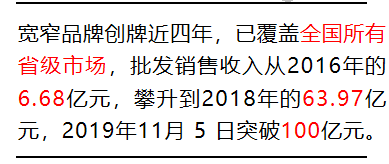 宽窄品牌创牌近四年，已覆盖全国所有省级市场，批发销售收入从2016年的6.68亿元，攀升到2018年的63.97亿元，2019年11月 5 日突破100亿元。